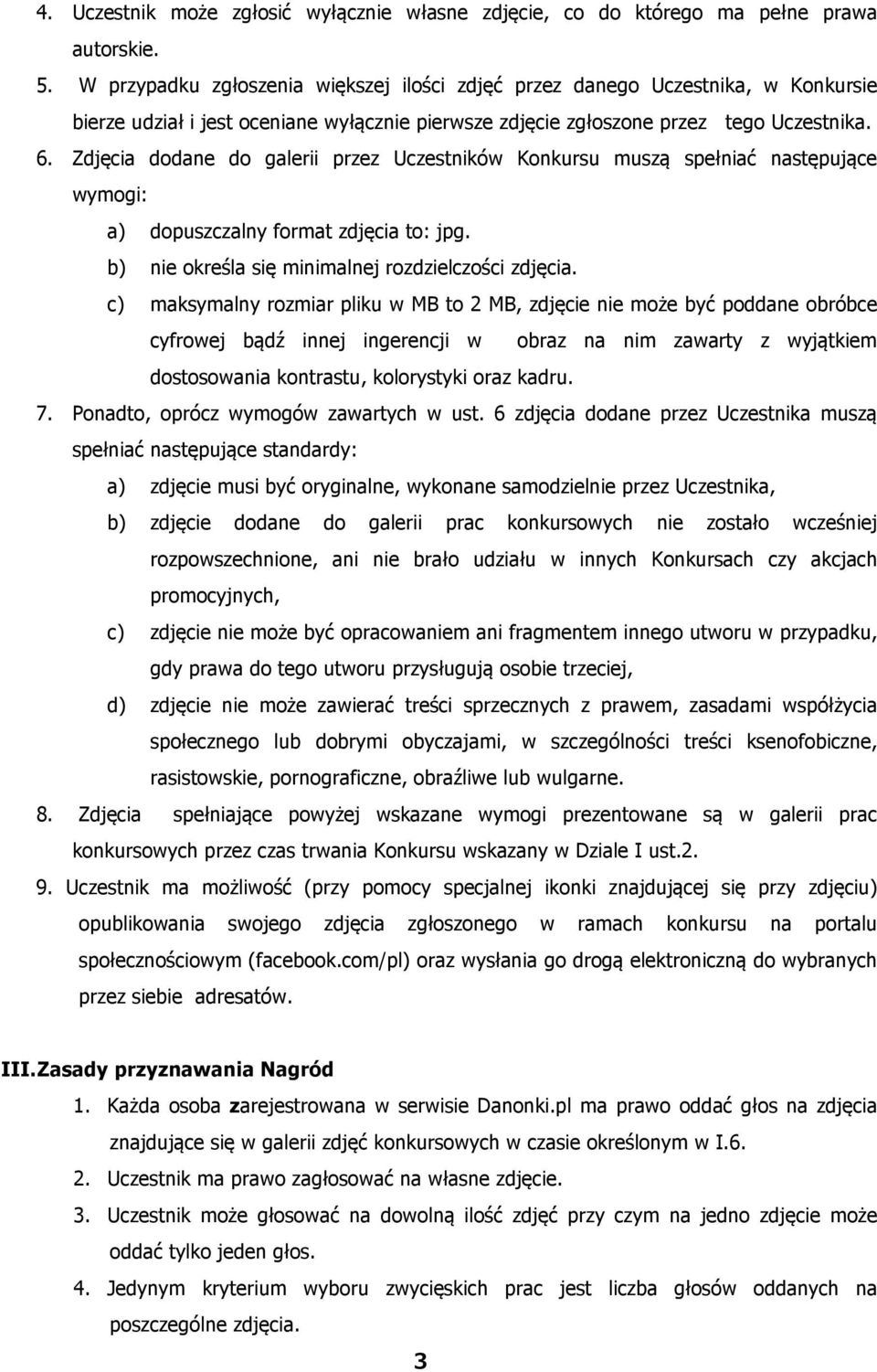 4. Uczestnik może zgłosić wyłącznie własne zdjęcie, co do którego ma pełne prawa autorskie.

5. W przypadku zgłoszenia większej ilości zdjęć przez danego Uczestnika, w Konkursie bierze udział i jest oceniane wyłącznie pierwsze zdjęcie zgłoszone przez tego Uczestnika.

6. Zdjęcia dodane do galerii przez Uczestników Konkursu muszą spełniać następujące wymogi:

a) dopuszczalny format zdjęcia to: jpg.

b) nie określa się minimalnej rozdzielczości zdjęcia.

c) maksymalny rozmiar pliku w MB to 2 MB, zdjęcie nie może być poddane obróbce cyfrowej bądź innej ingerencji w obraz na nim zawarty z wyjątkiem dostosowania kontrastu, kolorystyki oraz kadru.

7. Ponadto, oprócz wymogów zawartych w ust. 6 zdjęcia dodane przez Uczestnika muszą spełniać następujące standardy:

a) zdjęcie musi być oryginalne, wykonane samodzielnie przez Uczestnika,

b) zdjęcie dodane do galerii prac konkursowych nie zostało wcześniej rozpowszechnione, ani nie brało udziału w innych Konkursach czy akcjach promocyjnych,

c) zdjęcie nie może być opracowaniem ani fragmentem innego utworu w przypadku, gdy prawa do tego utworu przysługują osobie trzeciej,

d) zdjęcie nie może zawierać treści sprzecznych z prawem, zasadami współżycia społecznego lub dobrymi obyczajami, w szczególności treści ksenofobiczne, rasistowskie, pornograficzne, obraźliwe lub wulgarne.

8. Zdjęcia spełniające powyżej wskazane wymogi prezentowane są w galerii prac konkursowych przez czas trwania Konkursu wskazany w Dziale I ust.2.

9. Uczestnik ma możliwość (przy pomocy specjalnej ikonki znajdującej się przy zdjęciu) opublikowania swojego zdjęcia zgłoszonego w ramach konkursu na portalu społecznościowym (facebook.com/pl) oraz wysłania go drogą elektroniczną do wybranych przez siebie adresatów.

III. Zasady przyznawania Nagród

1. Każda osoba zarejestrowana w serwisie Danonki.pl ma prawo oddać głos na zdjęcia znajdujące się w galerii zdjęć konkursowych w czasie określonym w I.6.

2. Uczestnik ma prawo zagłosować na własne zdjęcie.

3. Uczestnik może głosować na dowolną ilość zdjęć przy czym na jedno zdjęcie może oddać tylko jeden głos.

4. Jedynym kryterium wyboru zwycięskich prac jest liczba głosów oddanych na poszczególne zdjęcia.

3